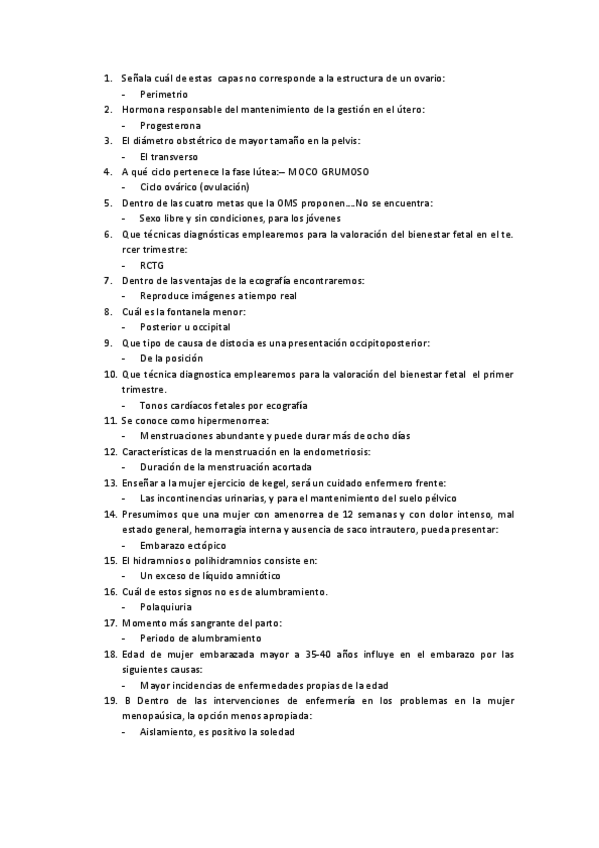 1. Señala cuál de estas capas no corresponde a la estructura de un ovario:
- Perimetrio
2. Hormona responsable del mantenimiento de la gestión en el útero:
- Progesterona
3. El diámetro obstétrico de mayor tamaño en la pelvis:
- El transverso
4. A qué ciclo pertenece la fase lútea:– MOCO GRUMOSO
- Ciclo ovárico (ovulación)
5. Dentro de las cuatro metas que la OMS proponen….No se encuentra:
- Sexo libre y sin condiciones, para los jóvenes
6. Que técnicas diagnósticas emplearemos para la valoración del bienestar fetal en el te. rcer trimestre:
- RCTG
7. Dentro de las ventajas de la ecografía encontraremos:
- Reproduce imágenes a tiempo real
8. Cuál es la fontanela menor:
- Posterior u occipital
9. Que tipo de causa de distocia es una presentación occipitoposterior:
- De la posición
10. Que técnica diagnostica emplearemos para la valoración del bienestar fetal el primer trimestre.
- Tonos cardíacos fetales por ecografía
11. Se conoce como hipermenorrea:
- Menstruaciones abundante y puede durar más de ocho días
12. Características de la menstruación en la endometriosis:
- Duración de la menstruación acortada
13. Enseñar a la mujer ejercicio de kegel, será un cuidado enfermero frente:
- Las incontinencias urinarias, y para el mantenimiento del suelo pélvico
14. Presumimos que una mujer con amenorrea de 12 semanas y con dolor intenso, mal estado general, hemorragia interna y ausencia de saco intrautero, pueda presentar:
- Embarazo ectópico
15. El hidramnios o polihidramnios consiste en:
- Un exceso de líquido amniótico
16. Cuál de estos signos no es de alumbramiento.
- Polaquiuria
17. Momento más sangrante del parto:
- Periodo de alumbramiento
18. Edad de mujer embarazada mayor a 35-40 años influye en el embarazo por las siguientes causas:
- Mayor incidencias de enfermedades propias de la edad
19. B Dentro de las intervenciones de enfermería en los problemas en la mujer menopaúsica, la opción menos apropiada:
- Aislamiento, es positivo la soledad